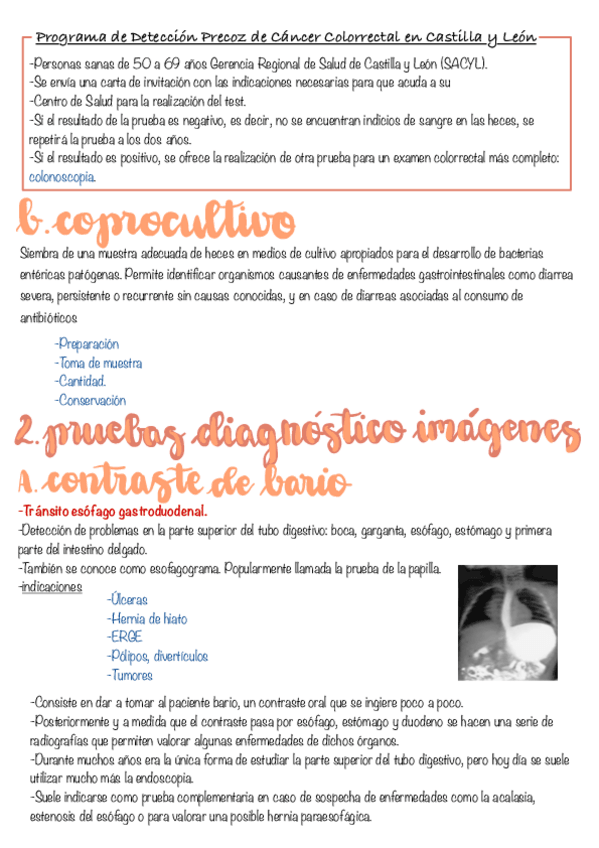 Programa de Detección Precoz de Cáncer Colorrectal en Castilla y León

-Personas sanas de 50 a 69 años Gerencia Regional de Salud de Castilla y León (SACYL).
-Se envía una carta de invitación con las indicaciones necesarias para que acuda a su
-Centro de Salud para la realización del test.
-Si el resultado de la prueba es negativo, es decir, no se encuentran indicios de sangre en las heces, se repetirá la prueba a los dos años.
-Si el resultado es positivo, se ofrece la realización de otra prueba para un examen colorrectal más completo: colonoscopia.

b. coprocultivo

Siembra de una muestra adecuada de heces en medios de cultivo apropiados para el desarrollo de bacterias entéricas patógenas. Permite identificar organismos causantes de enfermedades gastrointestinales como diarrea severa, persistente o recurrente sin causas conocidas, y en caso de diarreas asociadas al consumo de antibióticos

-Preparación
-Toma de muestra
-Cantidad.
-Conservación

2. pruebas diagnóstico imágenes

A. contraste de bario

-Tránsito esófago gastroduodenal.
-Detección de problemas en la parte superior del tubo digestivo: boca, garganta, esófago, estómago y primera parte del intestino delgado.
-También se conoce como esofagograma. Popularmente llamada la prueba de la papilla.
-indicaciones
-Úlceras
-Hernia de hiato
-ERGE
-Pólipos, divertículos
-Tumores

-Consiste en dar a tomar al paciente bario, un contraste oral que se ingiere poco a poco.
-Posteriormente y a medida que el contraste pasa por esófago, estómago y duodeno se hacen una serie de radiografías que permiten valorar algunas enfermedades de dichos órganos.
-Durante muchos años era la única forma de estudiar la parte superior del tubo digestivo, pero hoy día se suele utilizar mucho más la endoscopia.
-Suele indicarse como prueba complementaria en caso de sospecha de enfermedades como la acalasia, estenosis del esófago o para valorar una posible hernia paraesofágica.